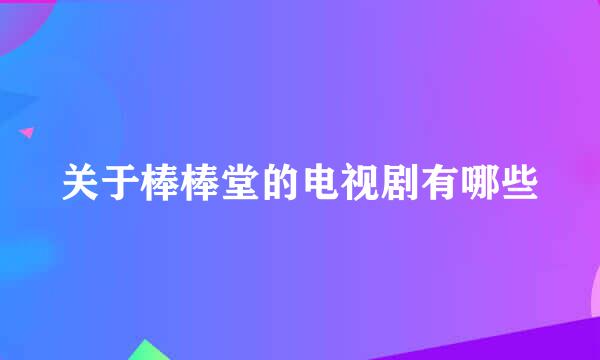 关于棒棒堂的电视剧有哪些